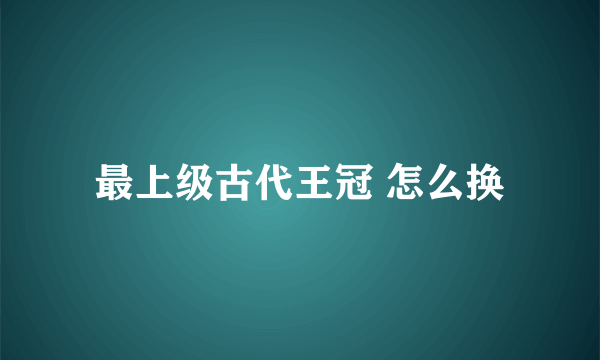 最上级古代王冠 怎么换